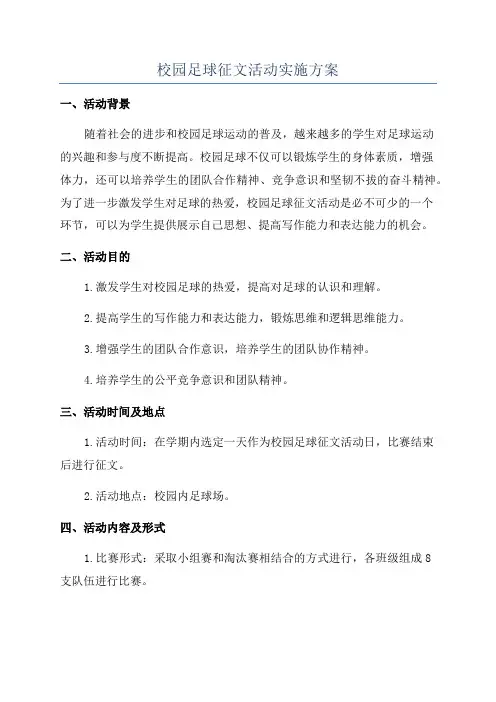 校园足球征文活动实施方案

一、活动背景

随着社会的进步和校园足球运动的普及，越来越多的学生对足球运动的兴趣和参与度不断提高。校园足球不仅可以锻炼学生的身体素质，增强体力，还可以培养学生的团队合作精神、竞争意识和坚韧不拔的奋斗精神。为了进一步激发学生对足球的热爱，校园足球征文活动是必不可少的一个环节，可以为学生提供展示自己思想、提高写作能力和表达能力的机会。

二、活动目的

1.激发学生对校园足球的热爱，提高对足球的认识和理解。

2.提高学生的写作能力和表达能力，锻炼思维和逻辑思维能力。

3.增强学生的团队合作意识，培养学生的团队协作精神。

4.培养学生的公平竞争意识和团队精神。

三、活动时间及地点

1.活动时间：在学期内选定一天作为校园足球征文活动日，比赛结束后进行征文。

2.活动地点：校园内足球场。

四、活动内容及形式

1.比赛形式：采取小组赛和淘汰赛相结合的方式进行，各班级组成8支队伍进行比赛。